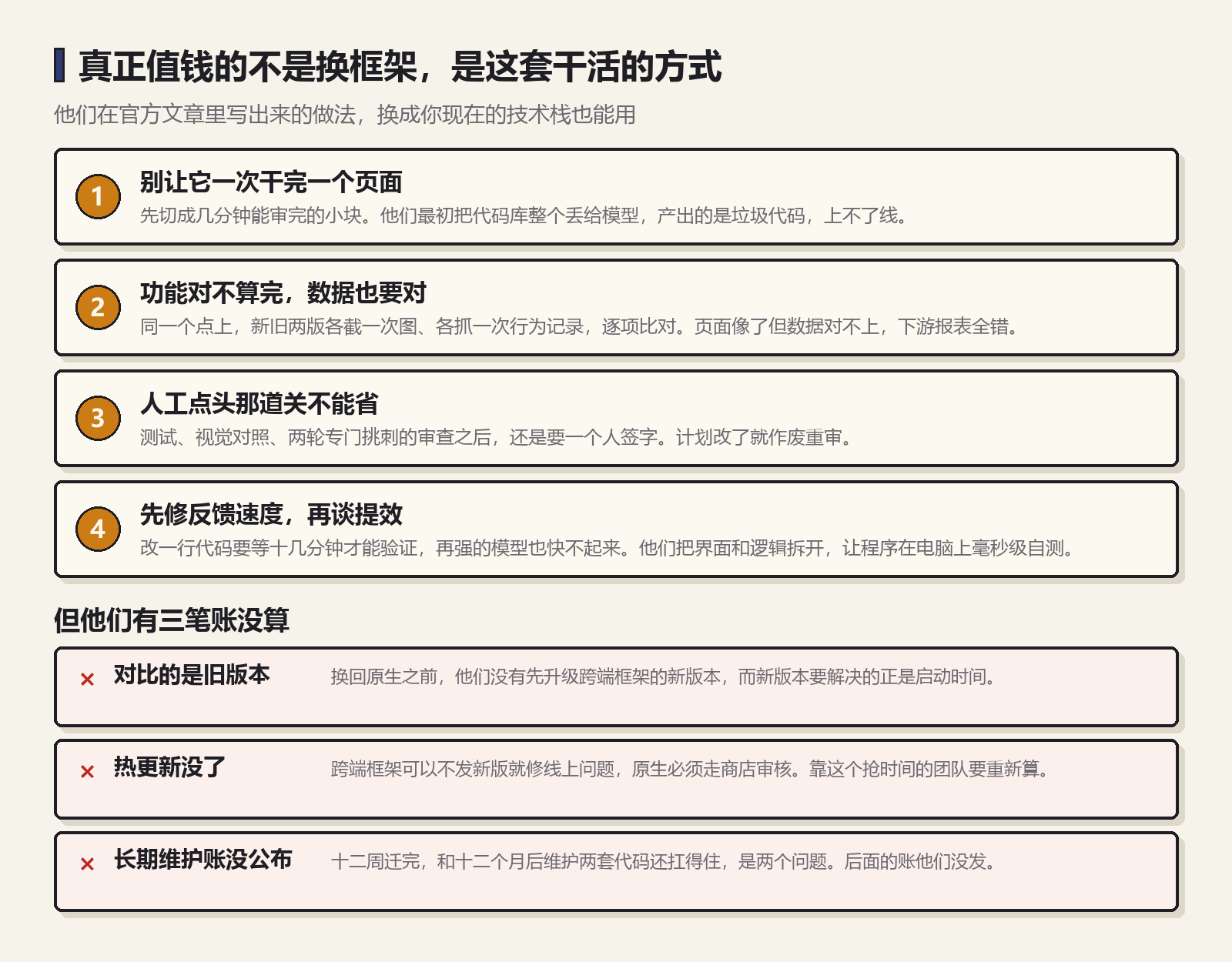 真正值钱的不是换框架，是这套干活的方式

他们在官方文章里写出来的做法，换成你现在的技术栈也能用

1
别让它一次干完一个页面
先切成几分钟能审完的小块。他们最初把代码库整个丢给模型，产出的是垃圾代码，上不了线。

2
功能对不算完，数据也要对
同一个点上，新旧两版各截一次图、各抓一次行为记录，逐项比对。页面像了但数据对不上，下游报表全错。

3
人工点头那道关不能省
测试、视觉对照、两轮专门挑刺的审查之后，还是要一个人签字。计划改了就作废重审。

4
先修反馈速度，再谈提效
改一行代码要等十几分钟才能验证，再强的模型也快不起来。他们把界面和逻辑拆开，让程序在电脑上毫秒级自测。

但他们有三笔账没算

× 对比的是旧版本
换回原生之前，他们没有先升级跨端框架的新版本，而新版本要解决的正是启动时间。

× 热更新没了
跨端框架可以不发新版就修线上问题，原生必须走商店审核。靠这个抢时间的团队要重新算。

× 长期维护账没公布
十二周迁完，和十二个月后维护两套代码还扛得住，是两个问题。后面的账他们没发。